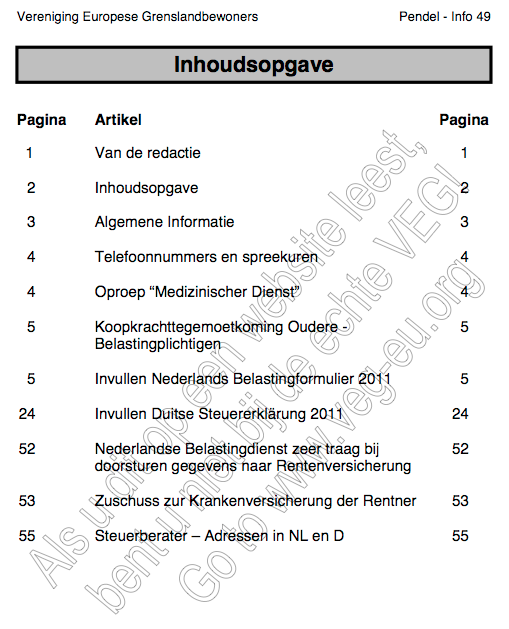 Vereniging Europese Grenslandbewoners

Pendel - Info 49

Inhoudsopgave

| Pagina | Artikel | Pagina |
|---|---|---|
| 1 | Van de redactie | 1 |
| 2 | Inhoudsopgave | 2 |
| 3 | Algemene Informatie | 3 |
| 4 | Telefoonnummers en spreekuren | 4 |
| 4 | Oproep “Medizinischer Dienst” | 4 |
| 5 | Koopkrachttegemoetkoming Oudere - Belastingplichtigen | 5 |
| 5 | Invullen Nederlands Belastingformulier 2011 | 5 |
| 24 | Invullen Duitse Steuererklärung 2011 | 24 |
| 52 | Nederlandse Belastingdienst zeer traag bij doorsturen gegevens naar Rentenversicherung | 52 |
| 53 | Zuschuss zur Krankenversicherung der Rentner | 53 |
| 55 | Steuerberater – Adressen in NL en D | 55 |

Als u dit op een website leest, bent u niet bij de echte VEG! Go to www.veg-eu.org